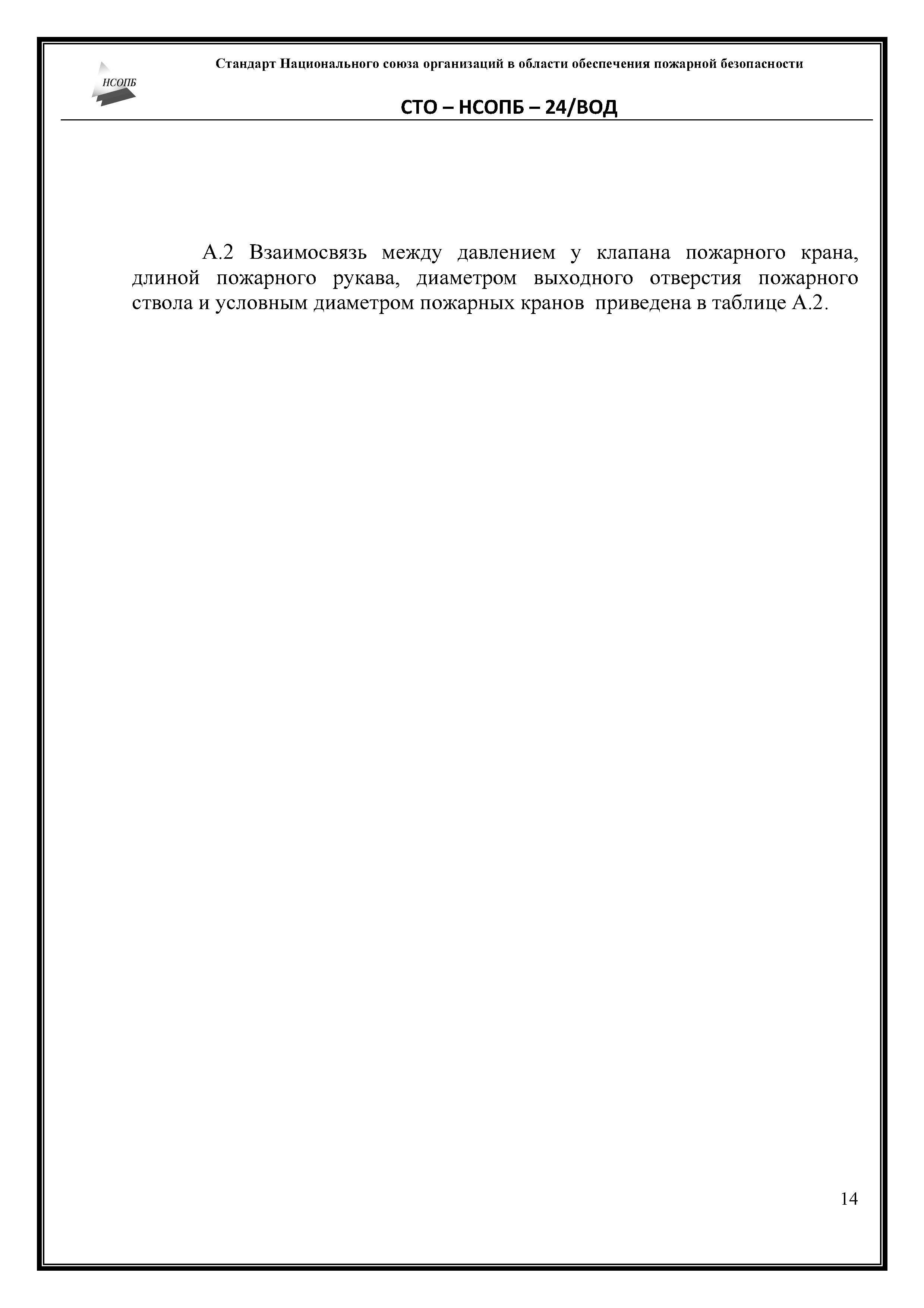 НСОПБ

Стандарт Национального союза организаций в области обеспечения пожарной безопасности

СТО – НСОПБ – 24/ВОД

А.2 Взаимосвязь между давлением у клапана пожарного крана, длиной пожарного рукава, диаметром выходного отверстия пожарного ствола и условным диаметром пожарных кранов приведена в таблице А.2.

14